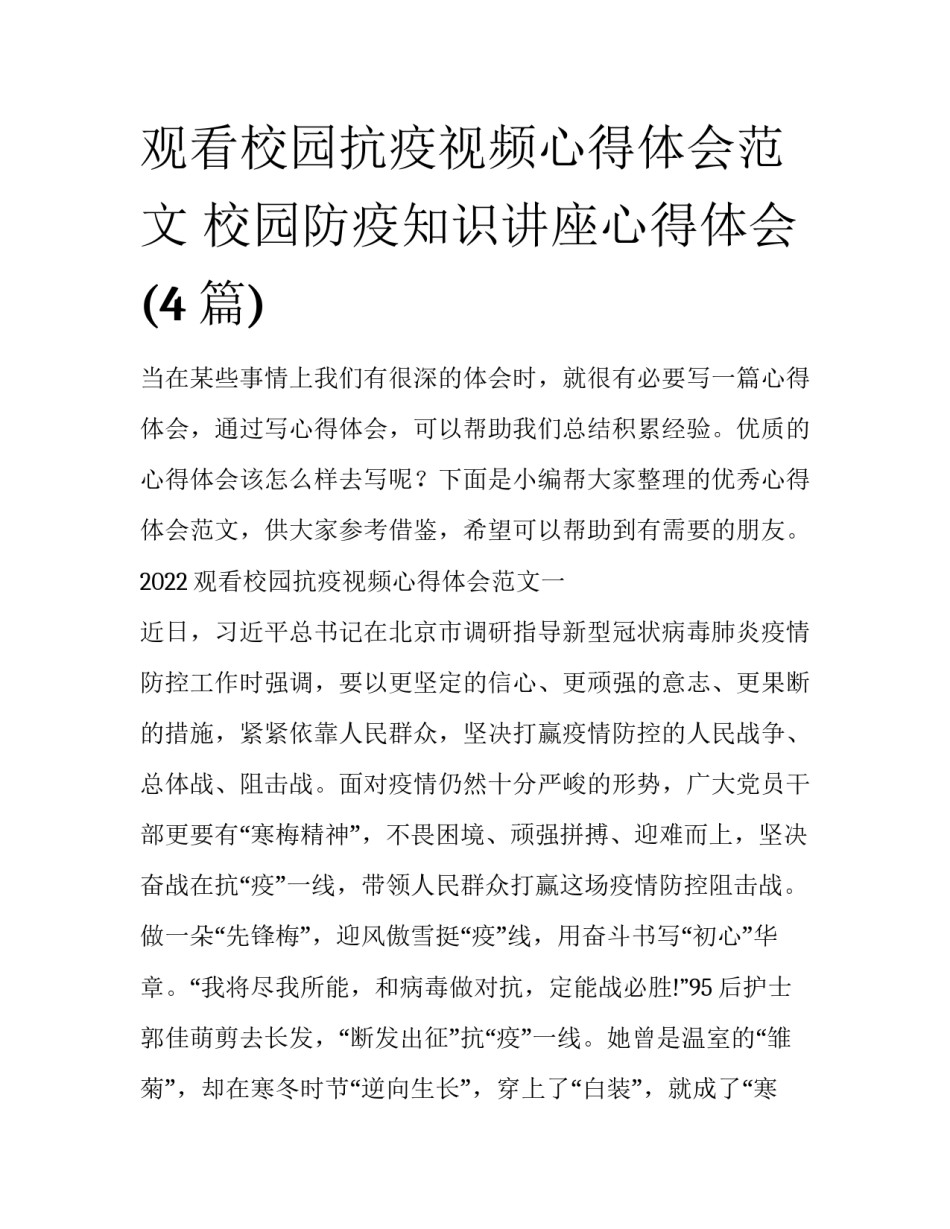 观看校园抗疫视频心得体会范文 校园防疫知识讲座心得体会(4 篇)

当在某些事情上我们有很深的体会时，就很有必要写一篇心得体会，通过写心得体会，可以帮助我们总结积累经验。优质的心得体会该怎么样去写呢？下面是小编帮大家整理的优秀心得体会范文，供大家参考借鉴，希望可以帮助到有需要的朋友。

2022 观看校园抗疫视频心得体会范文一

近日，习近平总书记在北京市调研指导新型冠状病毒肺炎疫情防控工作时强调，要以更坚定的信心、更顽强的意志、更果断的措施，紧紧依靠人民群众，坚决打赢疫情防控的人民战争、总体战、阻击战。面对疫情仍然十分严峻的形势，广大党员干部更要有“寒梅精神”，不畏困境、顽强拼搏、迎难而上，坚决奋战在抗“疫”一线，带领人民群众打赢这场疫情防控阻击战。

做一朵“先锋梅”，迎风傲雪挺“疫”线，用奋斗书写“初心”华章。“我将尽我所能，和病毒做对抗，定能战必胜!”95 后护士郭佳萌剪去长发，“断发出征”抗“疫”一线。她曾是温室的“雏菊”，却在寒冬时节“逆向生长”，穿上了“白装”，就成了“寒